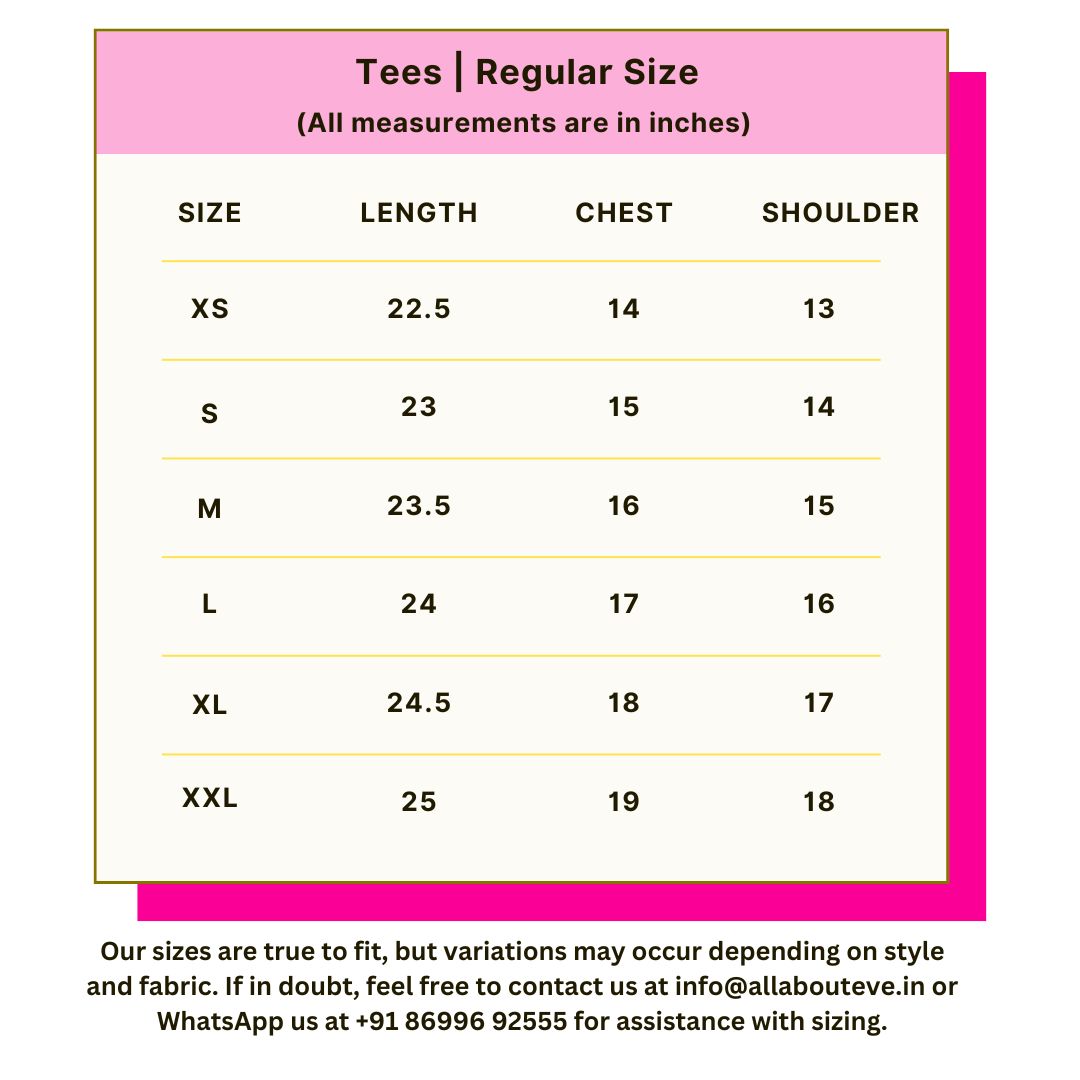 Tees | Regular Size
(All measurements are in inches)

| SIZE | LENGTH | CHEST | SHOULDER |
|---|---|---|---|
| XS | 22.5 | 14 | 13 |
| S | 23 | 15 | 14 |
| M | 23.5 | 16 | 15 |
| L | 24 | 17 | 16 |
| XL | 24.5 | 18 | 17 |
| XXL | 25 | 19 | 18 |

Our sizes are true to fit, but variations may occur depending on style and fabric. If in doubt, feel free to contact us at info@allabouteve.in or WhatsApp us at +91 86996 92555 for assistance with sizing.